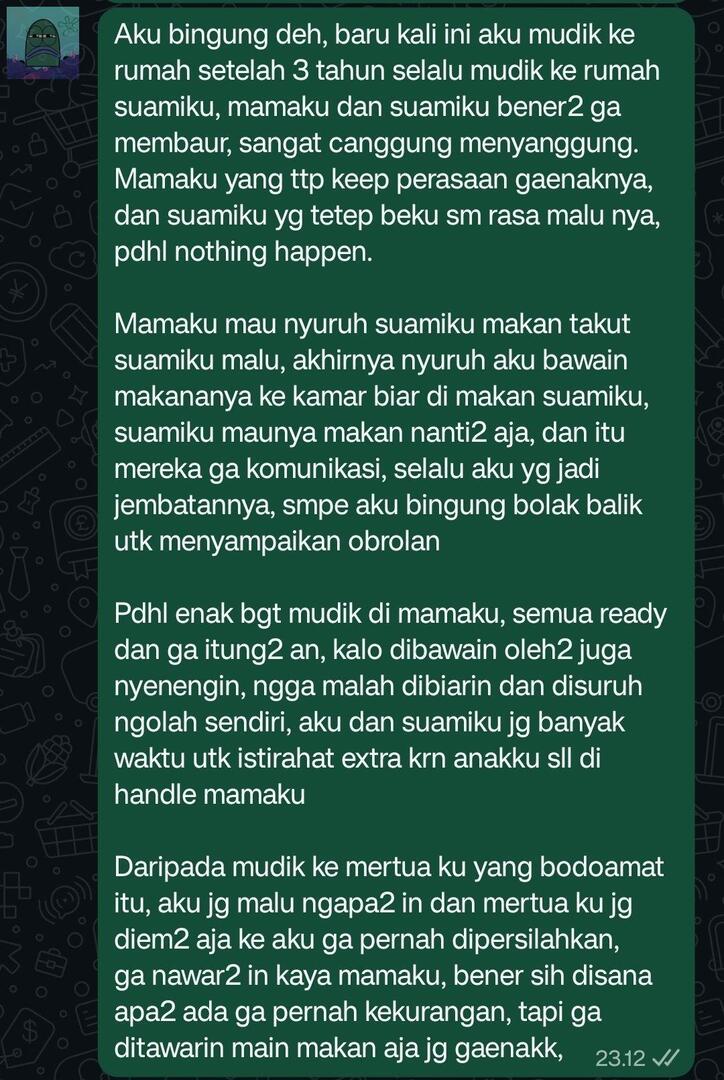 Aku bingung deh, baru kali ini aku mudik ke rumah setelah 3 tahun selalu mudik ke rumah suamiku, mamaku dan suamiku bener2 ga membaur, sangat canggung menyanggung. Mamaku yang ttp keep perasaan gaenaknya, dan suamiku yg tetep beku sm rasa malu nya, pdhl nothing happen.

Mamaku mau nyuruh suamiku makan takut suamiku malu, akhirnya nyuruh aku bawain makananya ke kamar biar di makan suamiku, suamiku maunya makan nanti2 aja, dan itu mereka ga komunikasi, selalu aku yg jadi jembatannya, smpe aku bingung bolak balik utk menyampaikan obrolan

Pdhl enak bgt mudik di mamaku, semua ready dan ga itung2 an, kalo dibawain oleh2 juga nyenengin, ngga malah dibiarin dan disuruh ngolah sendiri, aku dan suamiku jg banyak waktu utk istirahat extra krn anakku sll di handle mamaku

Daripada mudik ke mertua ku yang bodoamat itu, aku jg malu ngapa2 in dan mertua ku jg diem2 aja ke aku ga pernah dipersilahkan, ga nawar2 in kaya mamaku, bener sih disana apa2 ada ga pernah kekurangan, tapi ga ditawarin main makan aja jg gaenakk,

23.12